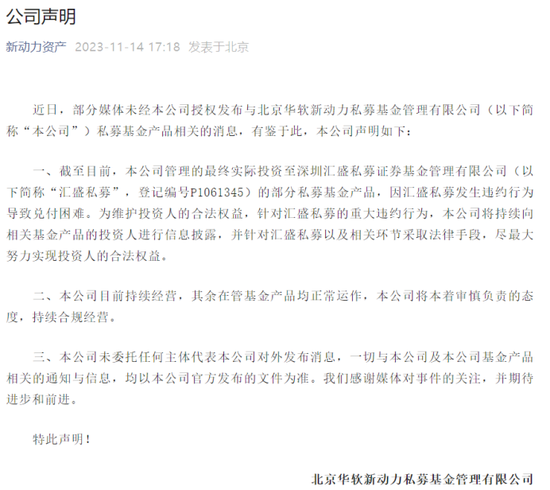 公司声明

新动力资产 2023-11-14 17:18 发表于北京

近日，部分媒体未经本公司授权发布与北京华软新动力私募基金管理有限公司（以下简称“本公司”）私募基金产品相关的消息，有鉴于此，本公司声明如下：

一、截至目前，本公司管理的最终实际投资至深圳汇盛私募证券基金管理有限公司（以下简称“汇盛私募”，登记编号P1061345）的部分私募基金产品，因汇盛私募发生违约行为导致兑付困难。为维护投资人的合法权益，针对汇盛私募的重大违约行为，本公司将持续向相关基金产品的投资人进行信息披露，并针对汇盛私募以及相关环节采取法律手段，尽最大努力实现投资人的合法权益。

二、本公司目前持续经营，其余在管基金产品均正常运作，本公司将本着审慎负责的态度，持续合规经营。

三、本公司未委托任何主体代表本公司对外发布消息，一切与本公司及本公司基金产品相关的通知与信息，均以本公司官方发布的文件为准。我们感谢媒体对事件的关注，并期待进步和前进。

特此声明！

北京华软新动力私募基金管理有限公司